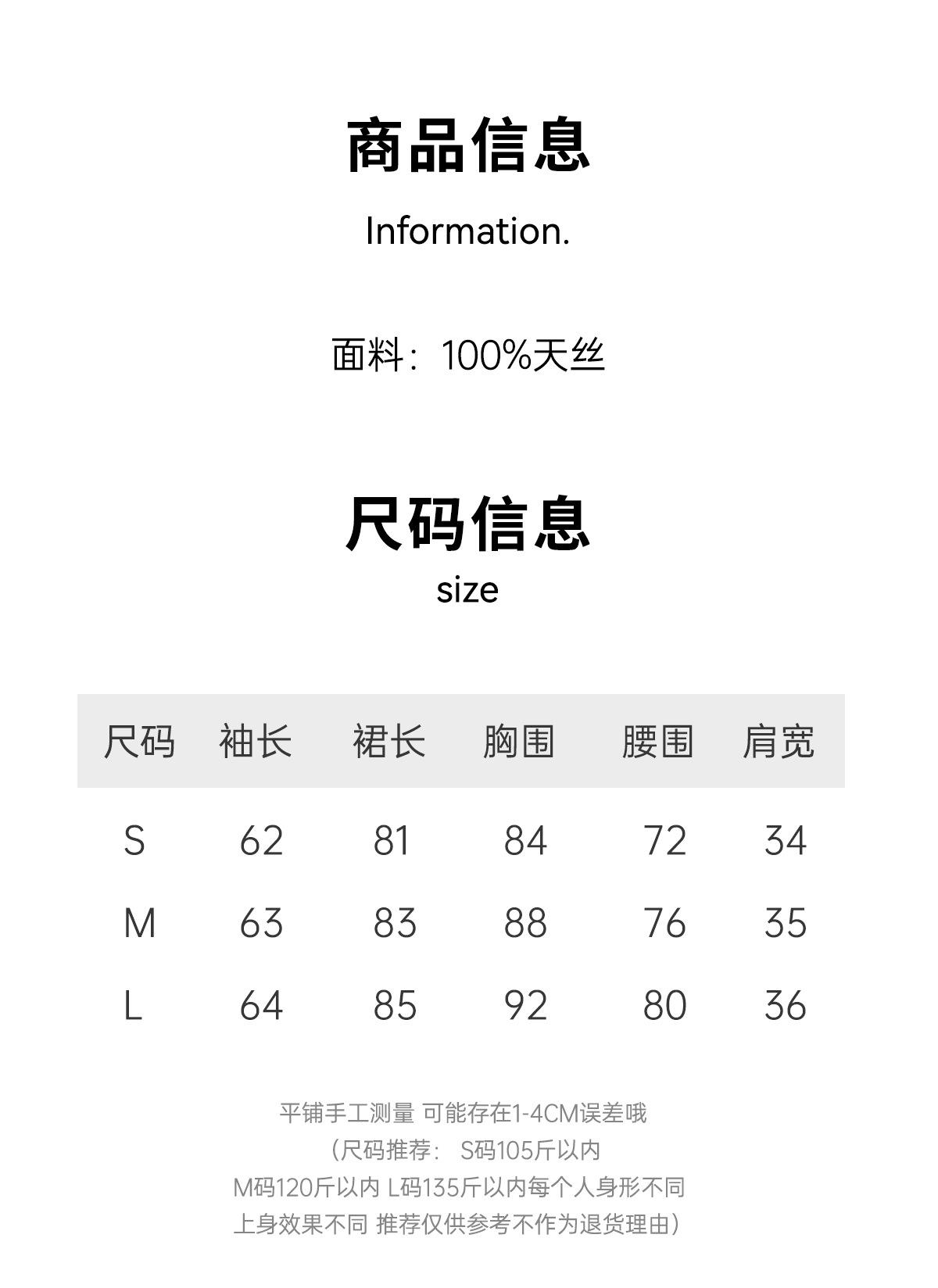 商品信息

Information.

面料：100%天丝

尺码信息

size

| 尺码 | 袖长 | 裙长 | 胸围 | 腰围 | 肩宽 |
|---|---|---|---|---|---|
| S | 62 | 81 | 84 | 72 | 34 |
| M | 63 | 83 | 88 | 76 | 35 |
| L | 64 | 85 | 92 | 80 | 36 |

平铺手工测量 可能存在1-4CM误差哦
（尺码推荐： S码105斤以内
M码120斤以内 L码135斤以内每个人身形不同
上身效果不同 推荐仅供参考不作为退货理由）